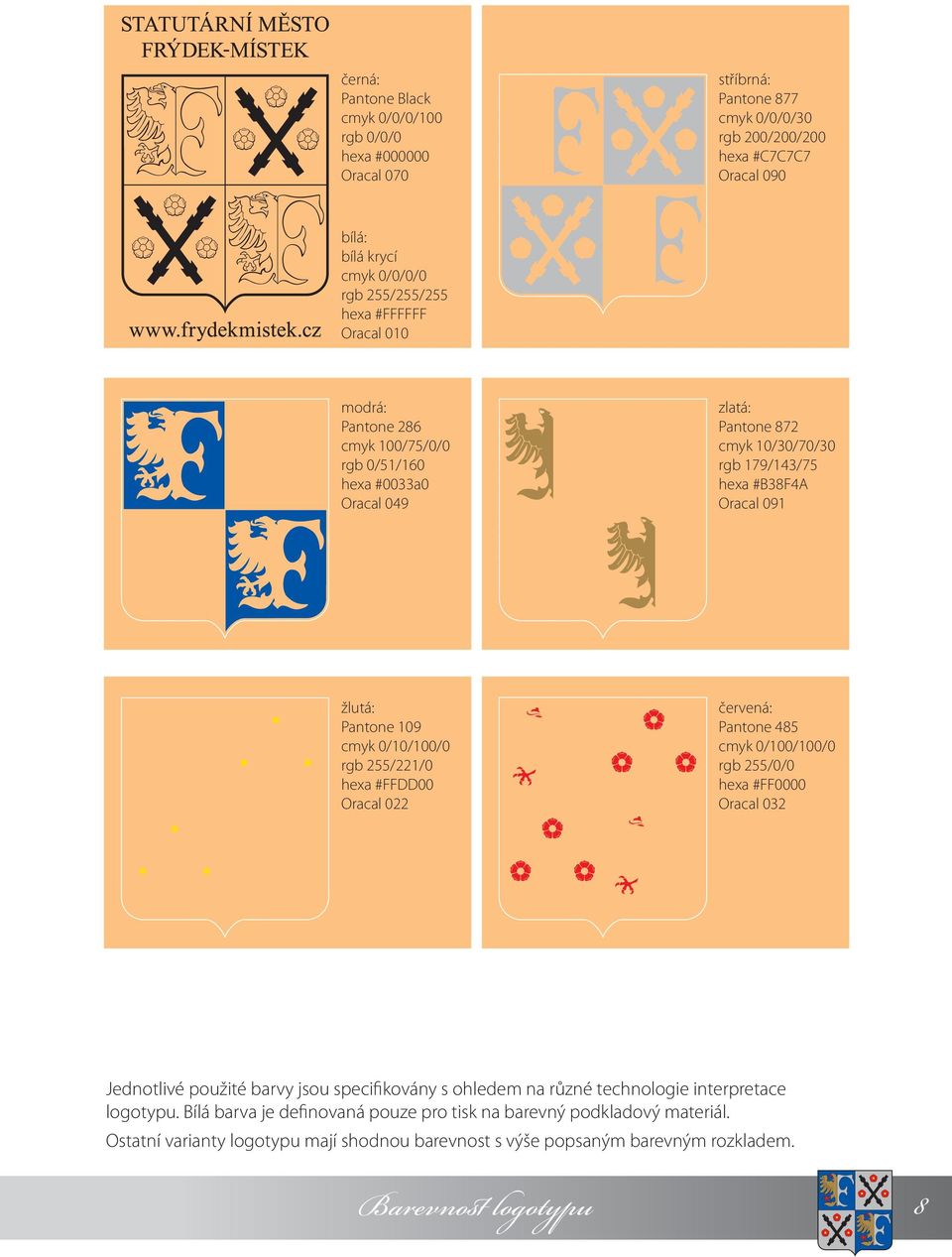 STATUTÁRNÍ MĚSTO FRÝDEK-MÍSTEK

www.frydekmistek.cz

černá:
Pantone Black
cmyk 0/0/0/100
rgb 0/0/0
hexa #000000
Oracal 070

bílá:
bílá krycí
cmyk 0/0/0/0
rgb 255/255/255
hexa #FFFFFF
Oracal 010

stříbrná:
Pantone 877
cmyk 0/0/0/30
rgb 200/200/200
hexa #C7C7C7
Oracal 090

modrá:
Pantone 286
cmyk 100/75/0/0
rgb 0/51/160
hexa #0033a0
Oracal 049

zlatá:
Pantone 872
cmyk 10/30/70/30
rgb 179/143/75
hexa #B38F4A
Oracal 091

žlutá:
Pantone 109
cmyk 0/10/100/0
rgb 255/221/0
hexa #FFDD00
Oracal 022

červená:
Pantone 485
cmyk 0/100/100/0
rgb 255/0/0
hexa #FF0000
Oracal 032

Jednotlivé použité barvy jsou specifikovány s ohledem na různé technologie interpretace logotypu. Bílá barva je definovaná pouze pro tisk na barevný podkladový materiál.
Ostatní varianty logotypu mají shodnou barevnost s výše popsaným barevným rozkladem.

Barevnost logotypu

8